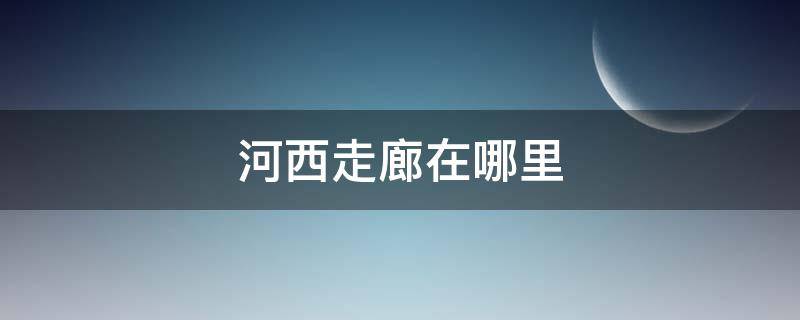 河西走廊在哪里